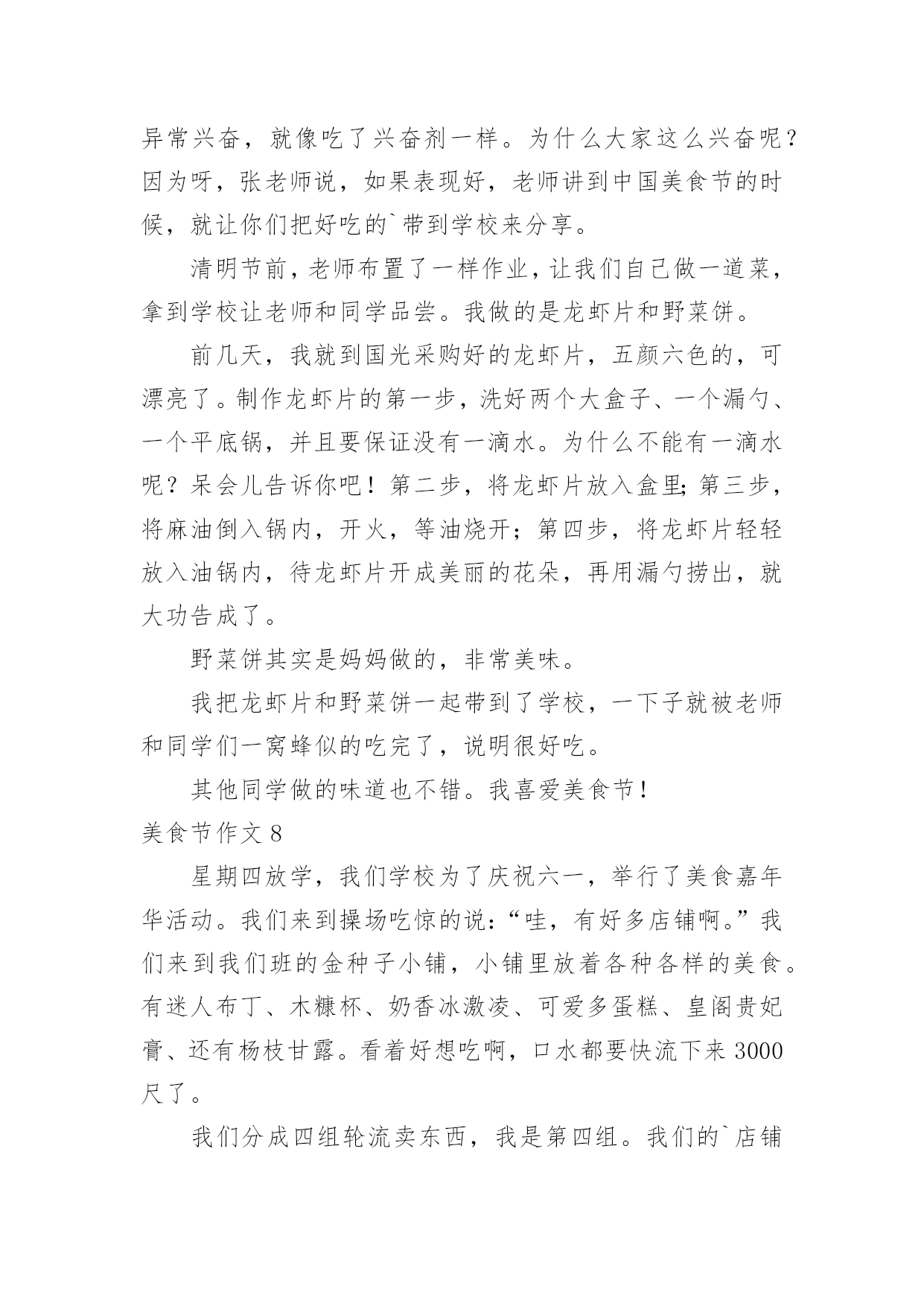 异常兴奋，就像吃了兴奋剂一样。为什么大家这么兴奋呢？因为呀，张老师说，如果表现好，老师讲到中国美食节的时候，就让你们把好吃的`带到学校来分享。

清明节前，老师布置了一样作业，让我们自己做一道菜，拿到学校让老师和同学品尝。我做的是龙虾片和野菜饼。

前几天，我就到国光采购好的龙虾片，五颜六色的，可漂亮了。制作龙虾片的第一步，洗好两个大盒子、一个漏勺、一个平底锅，并且要保证没有一滴水。为什么不能有一滴水呢？呆会儿告诉你吧！第二步，将龙虾片放入盒里;第三步，将麻油倒入锅内，开火，等油烧开；第四步，将龙虾片轻轻放入油锅内，待龙虾片开成美丽的花朵，再用漏勺捞出，就大功告成了。

野菜饼其实是妈妈做的，非常美味。

我把龙虾片和野菜饼一起带到了学校，一下子就被老师和同学们一窝蜂似的吃完了，说明很好吃。

其他同学做的味道也不错。我喜爱美食节！

美食节作文 8

星期四放学，我们学校为了庆祝六一，举行了美食嘉年华活动。我们来到操场吃惊的说：“哇，有好多店铺啊。”我们来到我们班的金种子小铺，小铺里放着各种各样的美食。有迷人布丁、木糠杯、奶香冰激凌、可爱多蛋糕、皇阁贵妃膏、还有杨枝甘露。看着好想吃啊，口水都要快流下来 3000 尺了。

我们分成四组轮流卖东西，我是第四组。我们的`店铺